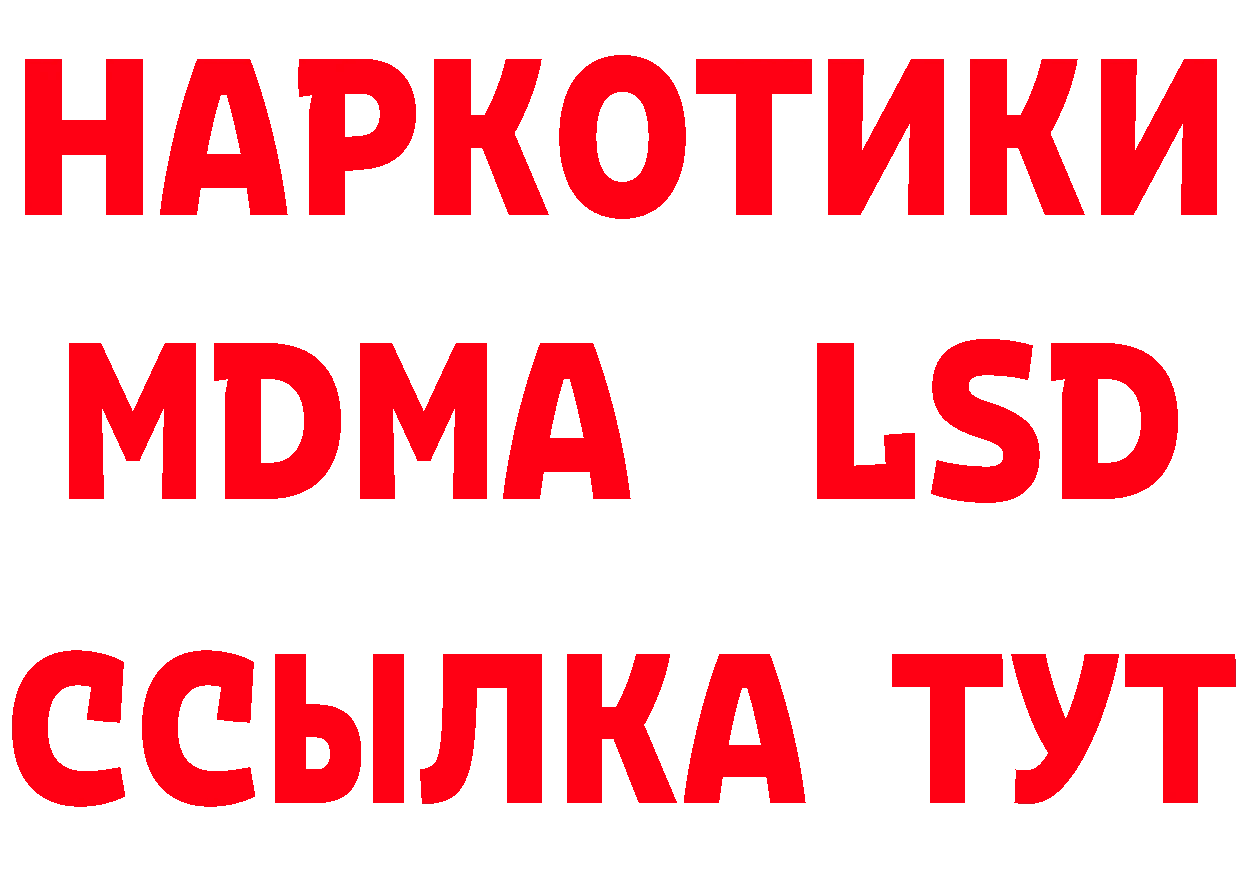 НАРКОТИКИ
MDMA LSD
ССЫЛКА ТУТ